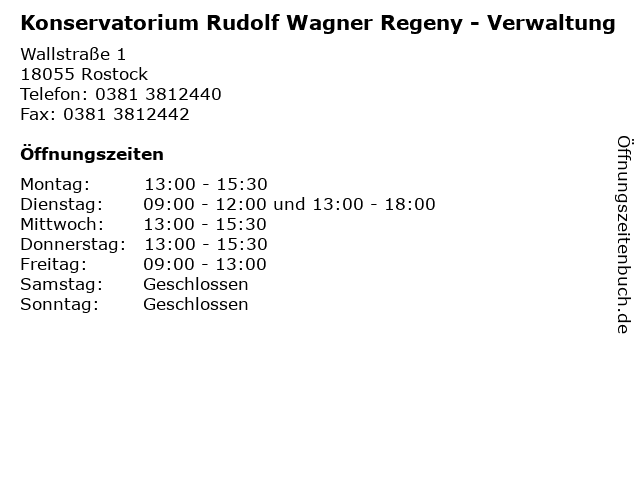 Konservatorium Rudolf Wagner Regeny - Verwaltung

Wallstraße 1
18055 Rostock
Telefon: 0381 3812440
Fax: 0381 3812442

Öffnungszeiten

Montag: 13:00 - 15:30
Dienstag: 09:00 - 12:00 und 13:00 - 18:00
Mittwoch: 13:00 - 15:30
Donnerstag: 13:00 - 15:30
Freitag: 09:00 - 13:00
Samstag: Geschlossen
Sonntag: Geschlossen

Öffnungszeitenbuch.de